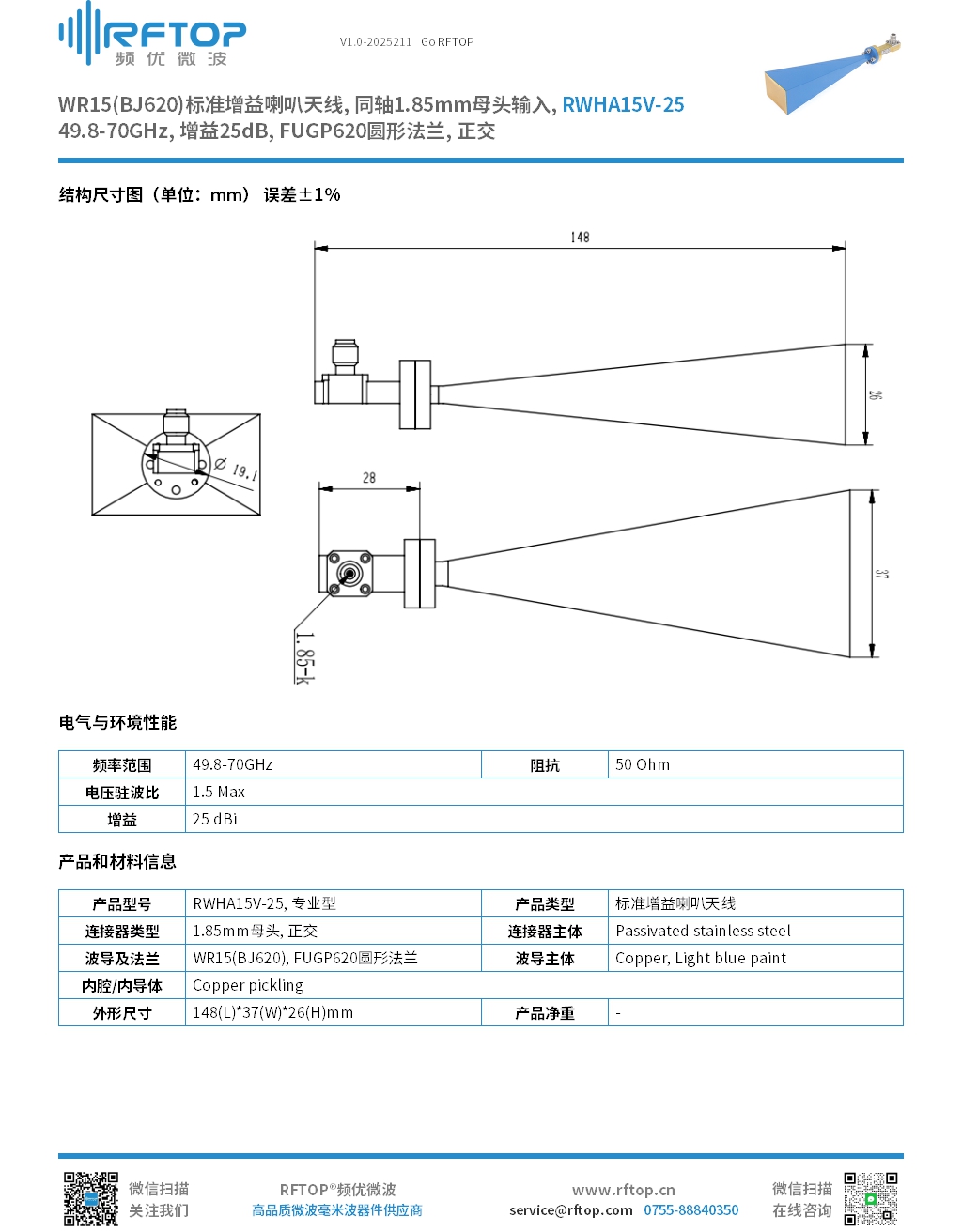 RFTOP 频优微波

V1.0-2025211 Go RFTOP

WR15(BJ620)标准增益喇叭天线, 同轴1.85mm母头输入, RWHA15V-25
49.8-70GHz, 增益25dB, FUGP620圆形法兰, 正交

结构尺寸图（单位：mm） 误差±1%

148

26

Ø 19.1

28

37

1.85-k

电气与环境性能

| 频率范围 | 49.8-70GHz | 阻抗 | 50 Ohm |
|---|---|---|---|
| 电压驻波比 | 1.5 Max | | |
| 增益 | 25 dBi | | |

产品和材料信息

| 产品型号 | RWHA15V-25, 专业型 | 产品类型 | 标准增益喇叭天线 |
|---|---|---|---|
| 连接器类型 | 1.85mm母头, 正交 | 连接器主体 | Passivated stainless steel |
| 波导及法兰 | WR15(BJ620), FUGP620圆形法兰 | 波导主体 | Copper, Light blue paint |
| 内腔/内导体 | Copper pickling | | |
| 外形尺寸 | 148(L)*37(W)*26(H)mm | 产品净重 | - |

微信扫描
关注我们

RFTOP®频优微波
高品质微波毫米波器件供应商

www.rftop.cn
service@rftop.com 0755-88840350

微信扫描
在线咨询